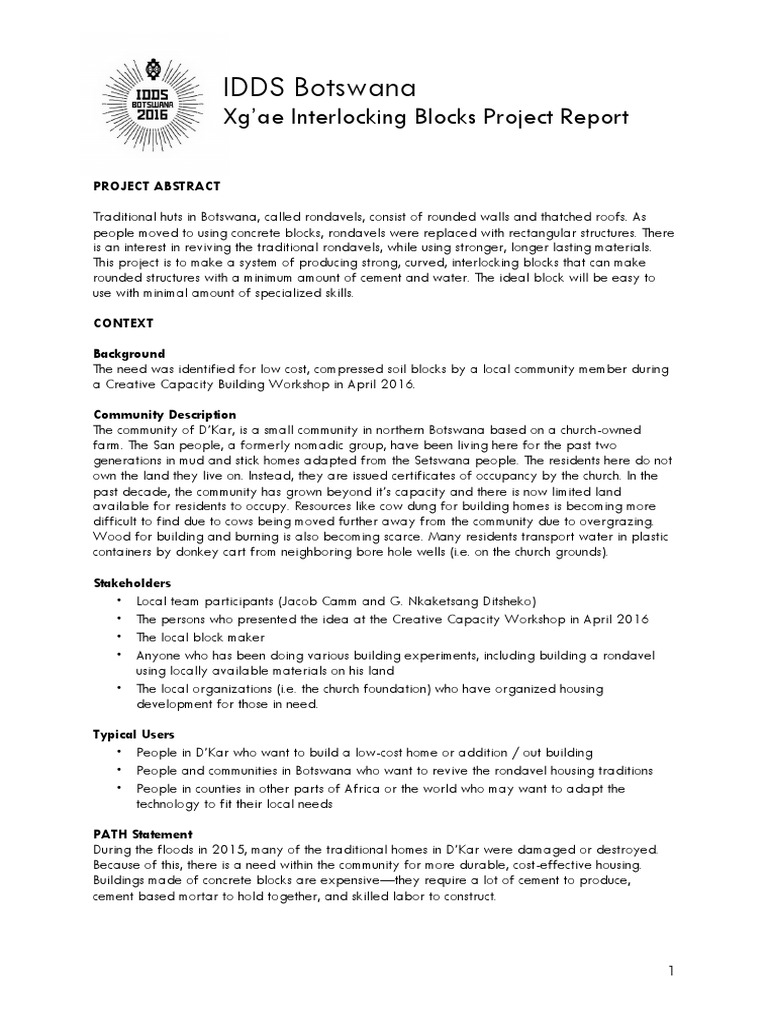 IDDS BOTSWANA 2016

IDDS Botswana
Xg'ae Interlocking Blocks Project Report

PROJECT ABSTRACT

Traditional huts in Botswana, called rondavels, consist of rounded walls and thatched roofs. As people moved to using concrete blocks, rondavels were replaced with rectangular structures. There is an interest in reviving the traditional rondavels, while using stronger, longer lasting materials. This project is to make a system of producing strong, curved, interlocking blocks that can make rounded structures with a minimum amount of cement and water. The ideal block will be easy to use with minimal amount of specialized skills.

CONTEXT

Background
The need was identified for low cost, compressed soil blocks by a local community member during a Creative Capacity Building Workshop in April 2016.

Community Description
The community of D'Kar, is a small community in northern Botswana based on a church-owned farm. The San people, a formerly nomadic group, have been living here for the past two generations in mud and stick homes adapted from the Setswana people. The residents here do not own the land they live on. Instead, they are issued certificates of occupancy by the church. In the past decade, the community has grown beyond it's capacity and there is now limited land available for residents to occupy. Resources like cow dung for building homes is becoming more difficult to find due to cows being moved further away from the community due to overgrazing. Wood for building and burning is also becoming scarce. Many residents transport water in plastic containers by donkey cart from neighboring bore hole wells (i.e. on the church grounds).

Stakeholders
• Local team participants (Jacob Camm and G. Nkaketsang Ditsheko)
• The persons who presented the idea at the Creative Capacity Workshop in April 2016
• The local block maker
• Anyone who has been doing various building experiments, including building a rondavel using locally available materials on his land
• The local organizations (i.e. the church foundation) who have organized housing development for those in need.

Typical Users
• People in D'Kar who want to build a low-cost home or addition / out building
• People and communities in Botswana who want to revive the rondavel housing traditions
• People in counties in other parts of Africa or the world who may want to adapt the technology to fit their local needs

PATH Statement
During the floods in 2015, many of the traditional homes in D'Kar were damaged or destroyed. Because of this, there is a need within the community for more durable, cost-effective housing. Buildings made of concrete blocks are expensive—they require a lot of cement to produce, cement based mortar to hold together, and skilled labor to construct.

1